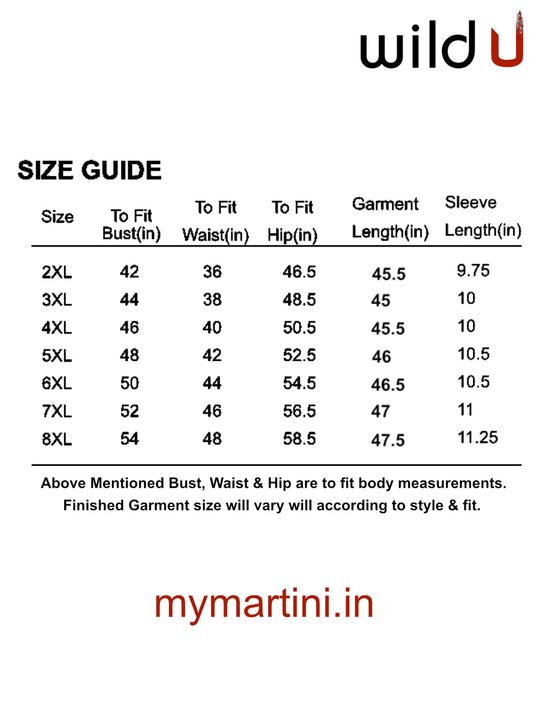 wild U

SIZE GUIDE

| Size | To Fit Bust(in) | To Fit Waist(in) | To Fit Hip(in) | Garment Length(in) | Sleeve Length(in) |
|---|---|---|---|---|---|
| 2XL | 42 | 36 | 46.5 | 45.5 | 9.75 |
| 3XL | 44 | 38 | 48.5 | 45 | 10 |
| 4XL | 46 | 40 | 50.5 | 45.5 | 10 |
| 5XL | 48 | 42 | 52.5 | 46 | 10.5 |
| 6XL | 50 | 44 | 54.5 | 46.5 | 10.5 |
| 7XL | 52 | 46 | 56.5 | 47 | 11 |
| 8XL | 54 | 48 | 58.5 | 47.5 | 11.25 |

Above Mentioned Bust, Waist & Hip are to fit body measurements. Finished Garment size will vary will according to style & fit.

mymartini.in